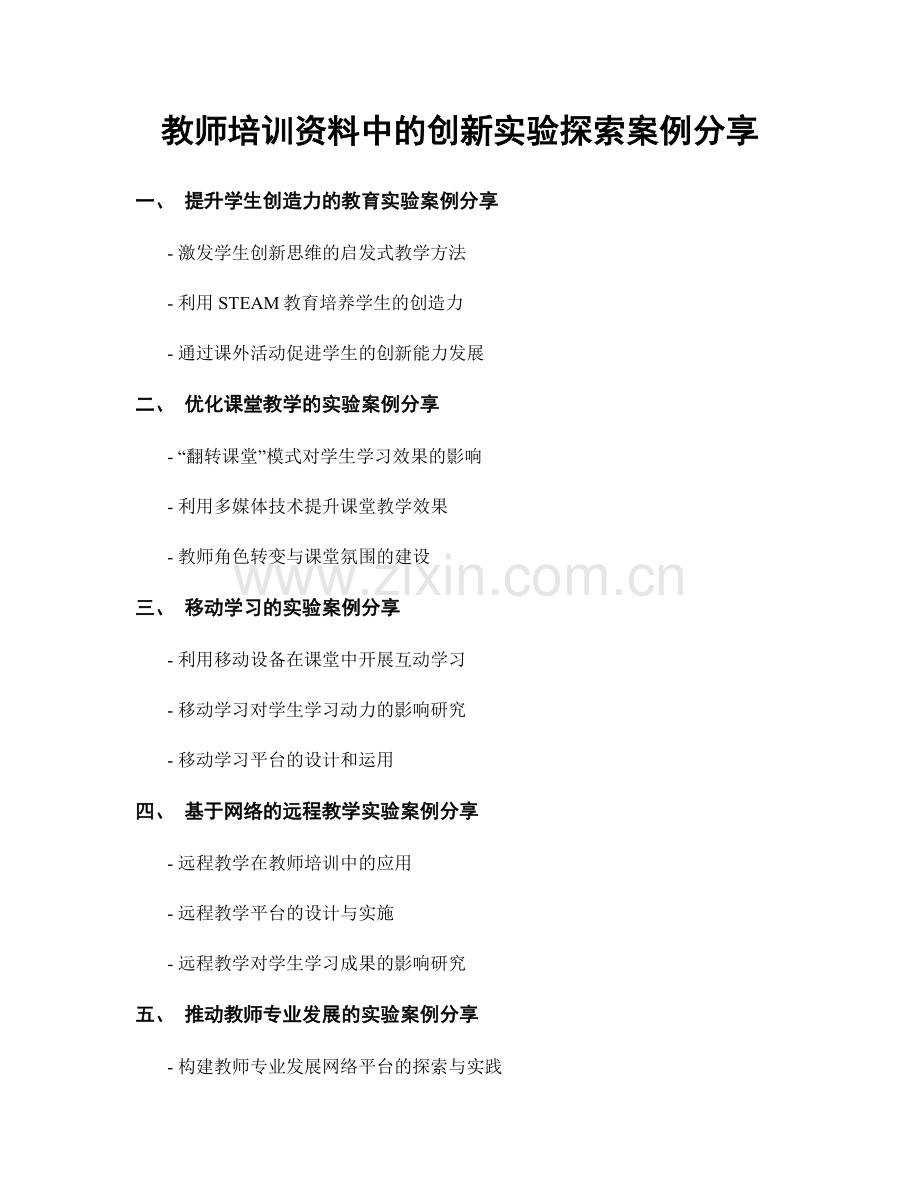 教师培训资料中的创新实验探索案例分享

一、 提升学生创造力的教育实验案例分享

- 激发学生创新思维的启发式教学方法

- 利用 STEAM 教育培养学生的创造力

- 通过课外活动促进学生的创新能力发展

二、 优化课堂教学的实验案例分享

- “翻转课堂”模式对学生学习效果的影响

- 利用多媒体技术提升课堂教学效果

- 教师角色转变与课堂氛围的建设

www.zixin.com.cn

三、 移动学习的实验案例分享

- 利用移动设备在课堂中开展互动学习

- 移动学习对学生学习动力的影响研究

- 移动学习平台的设计和运用

四、 基于网络的远程教学实验案例分享

- 远程教学在教师培训中的应用

- 远程教学平台的设计与实施

- 远程教学对学生学习成果的影响研究

五、 推动教师专业发展的实验案例分享

- 构建教师专业发展网络平台的探索与实践